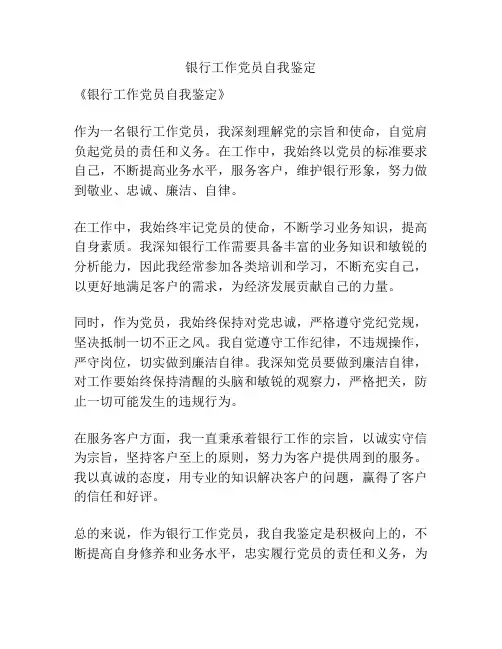 银行工作党员自我鉴定

《银行工作党员自我鉴定》

作为一名银行工作党员，我深刻理解党的宗旨和使命，自觉肩负起党员的责任和义务。在工作中，我始终以党员的标准要求自己，不断提高业务水平，服务客户，维护银行形象，努力做到敬业、忠诚、廉洁、自律。

在工作中，我始终牢记党员的使命，不断学习业务知识，提高自身素质。我深知银行工作需要具备丰富的业务知识和敏锐的分析能力，因此我经常参加各类培训和学习，不断充实自己，以更好地满足客户的需求，为经济发展贡献自己的力量。

同时，作为党员，我始终保持对党忠诚，严格遵守党纪党规，坚决抵制一切不正之风。我自觉遵守工作纪律，不违规操作，严守岗位，切实做到廉洁自律。我深知党员要做到廉洁自律，对工作要始终保持清醒的头脑和敏锐的观察力，严格把关，防止一切可能发生的违规行为。

在服务客户方面，我一直秉承着银行工作的宗旨，以诚实守信为宗旨，坚持客户至上的原则，努力为客户提供周到的服务。我以真诚的态度，用专业的知识解决客户的问题，赢得了客户的信任和好评。

总的来说，作为银行工作党员，我自我鉴定是积极向上的，不断提高自身修养和业务水平，忠实履行党员的责任和义务，为